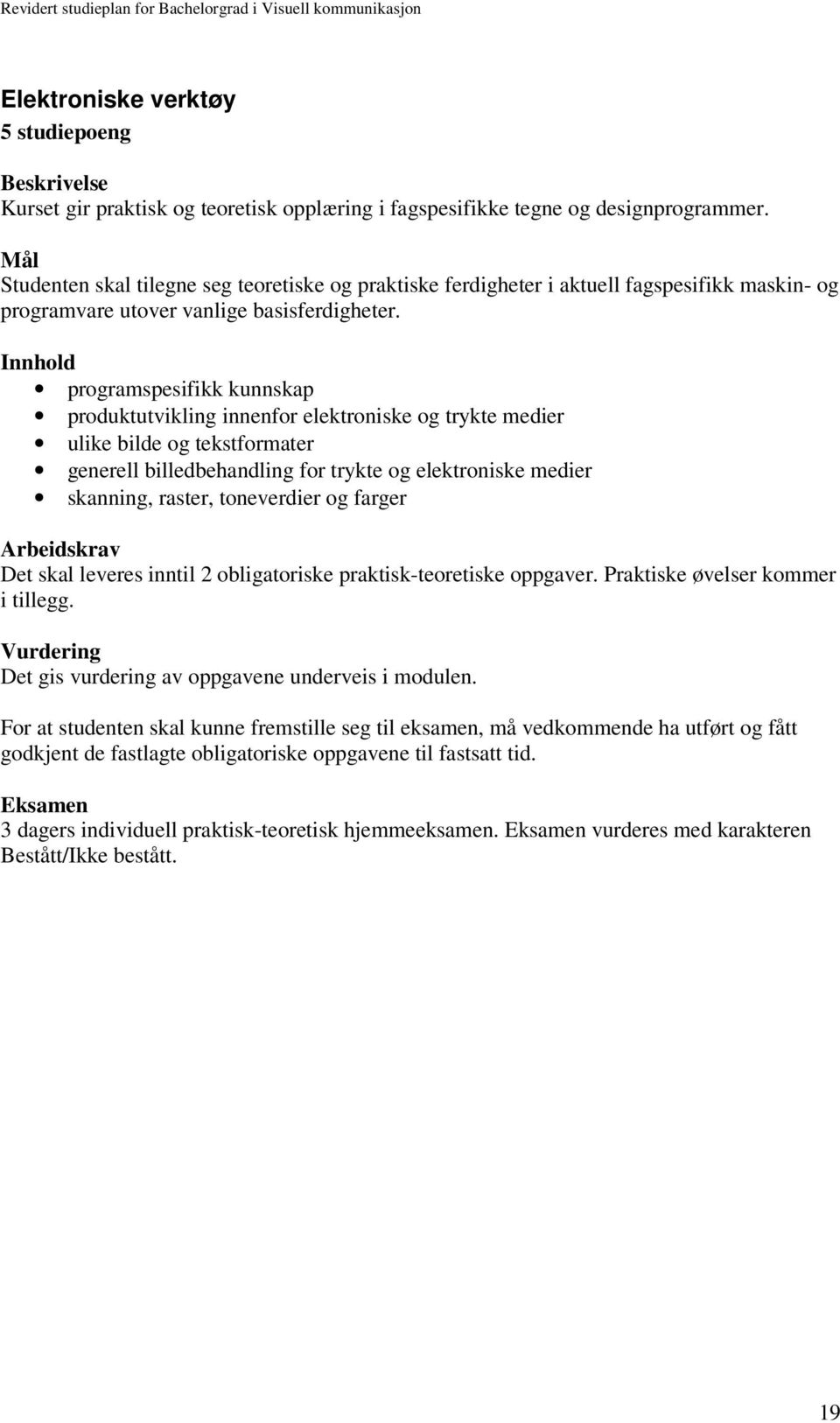 Revidert studieplan for Bachelorgrad i Visuell kommunikasjon

Elektroniske verktøy
5 studiepoeng

Beskrivelse
Kurset gir praktisk og teoretisk opplæring i fagspesifikke tegne og designprogrammer.

Mål
Studenten skal tilegne seg teoretiske og praktiske ferdigheter i aktuell fagspesifikk maskin- og programvare utover vanlige basisferdigheter.

Innhold
• programspesifikk kunnskap
• produktutvikling innenfor elektroniske og trykte medier
• ulike bilde og tekstformater
• generell billedbehandling for trykte og elektroniske medier
• skanning, raster, toneverdier og farger

Arbeidskrav
Det skal leveres inntil 2 obligatoriske praktisk-teoretiske oppgaver. Praktiske øvelser kommer i tillegg.

Vurdering
Det gis vurdering av oppgavene underveis i modulen.

For at studenten skal kunne fremstille seg til eksamen, må vedkommende ha utført og fått godkjent de fastlagte obligatoriske oppgavene til fastsatt tid.

Eksamen
3 dagers individuell praktisk-teoretisk hjemmeeksamen. Eksamen vurderes med karakteren Bestått/Ikke bestått.

19